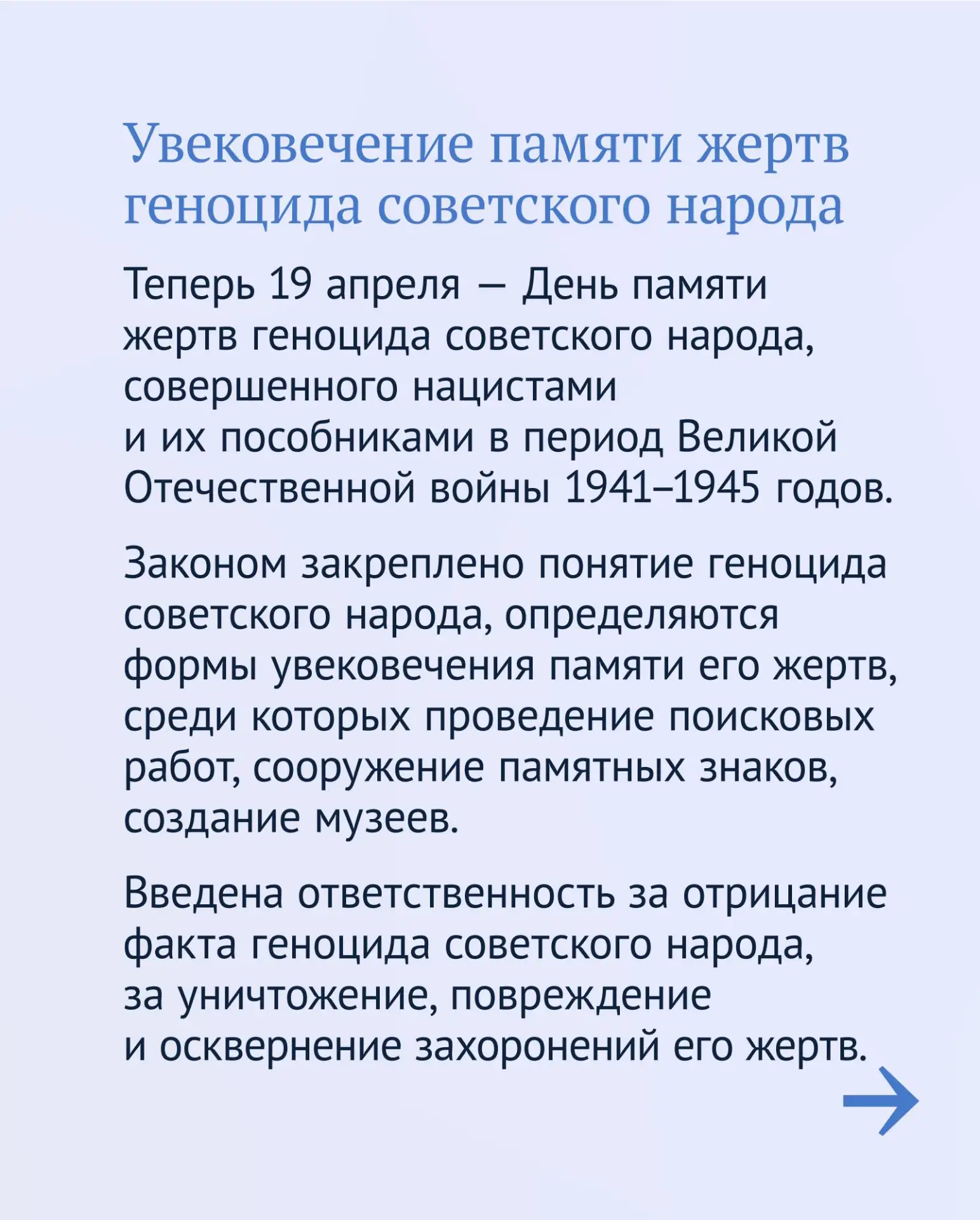 Увековечение памяти жертв геноцида советского народа

Теперь 19 апреля — День памяти жертв геноцида советского народа, совершенного нацистами и их пособниками в период Великой Отечественной войны 1941–1945 годов.

Законом закреплено понятие геноцида советского народа, определяются формы увековечения памяти его жертв, среди которых проведение поисковых работ, сооружение памятных знаков, создание музеев.

Введена ответственность за отрицание факта геноцида советского народа, за уничтожение, повреждение и осквернение захоронений его жертв.